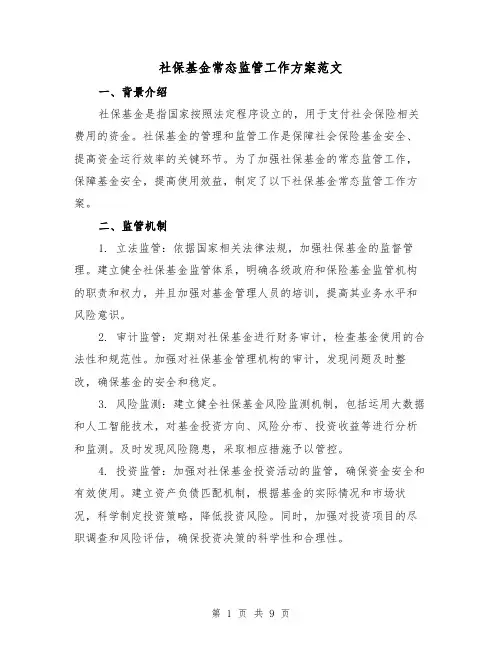 社保基金常态监管工作方案范文

一、背景介绍

社保基金是指国家按照法定程序设立的，用于支付社会保险相关费用的资金。社保基金的管理和监管工作是保障社会保险基金安全、提高资金运行效率的关键环节。为了加强社保基金的常态监管工作，保障基金安全，提高使用效益，制定了以下社保基金常态监管工作方案。

二、监管机制

1. 立法监管：依据国家相关法律法规，加强社保基金的监督管理。建立健全社保基金监管体系，明确各级政府和保险基金监管机构的职责和权力，并且加强对基金管理人员的培训，提高其业务水平和风险意识。

2. 审计监管：定期对社保基金进行财务审计，检查基金使用的合法性和规范性。加强对社保基金管理机构的审计，发现问题及时整改，确保基金的安全和稳定。

3. 风险监测：建立健全社保基金风险监测机制，包括运用大数据和人工智能技术，对基金投资方向、风险分布、投资收益等进行分析和监测。及时发现风险隐患，采取相应措施予以管控。

4. 投资监管：加强对社保基金投资活动的监管，确保资金安全和有效使用。建立资产负债匹配机制，根据基金的实际情况和市场状况，科学制定投资策略，降低投资风险。同时，加强对投资项目的尽职调查和风险评估，确保投资决策的科学性和合理性。

第 1 页 共 9 页